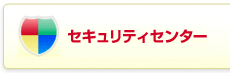 セキュリティセンター